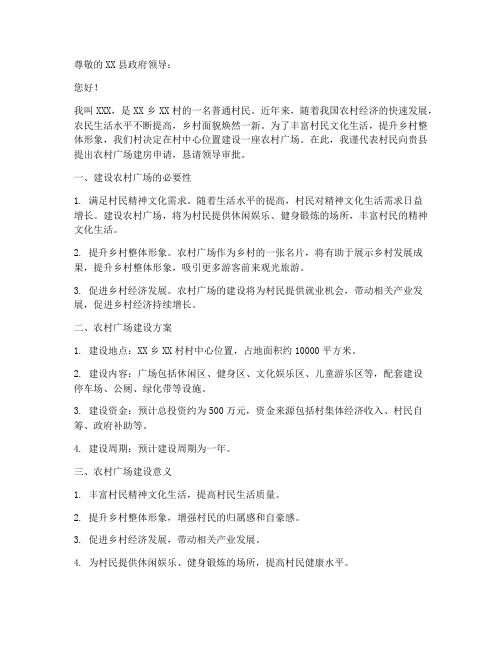 尊敬的 XX 县政府领导：

您好！

我叫 XXX，是 XX 乡 XX 村的一名普通村民。近年来，随着我国农村经济的快速发展，农民生活水平不断提高，乡村面貌焕然一新。为了丰富村民文化生活，提升乡村整体形象，我们村决定在村中心位置建设一座农村广场。在此，我谨代表村民向贵县提出农村广场建房申请，恳请领导审批。

一、建设农村广场的必要性

1. 满足村民精神文化需求。随着生活水平的提高，村民对精神文化生活需求日益增长。建设农村广场，将为村民提供休闲娱乐、健身锻炼的场所，丰富村民的精神文化生活。

2. 提升乡村整体形象。农村广场作为乡村的一张名片，将有助于展示乡村发展成果，提升乡村整体形象，吸引更多游客前来观光旅游。

3. 促进乡村经济发展。农村广场的建设将为村民提供就业机会，带动相关产业发展，促进乡村经济持续增长。

二、农村广场建设方案

1. 建设地点：XX 乡 XX 村村中心位置，占地面积约 10000 平方米。

2. 建设内容：广场包括休闲区、健身区、文化娱乐区、儿童游乐区等，配套建设停车场、公厕、绿化带等设施。

3. 建设资金：预计总投资约为 500 万元，资金来源包括村集体经济收入、村民自筹、政府补助等。

4. 建设周期：预计建设周期为一年。

三、农村广场建设意义

1. 丰富村民精神文化生活，提高村民生活质量。

2. 提升乡村整体形象，增强村民的归属感和自豪感。

3. 促进乡村经济发展，带动相关产业发展。

4. 为村民提供休闲娱乐、健身锻炼的场所，提高村民健康水平。